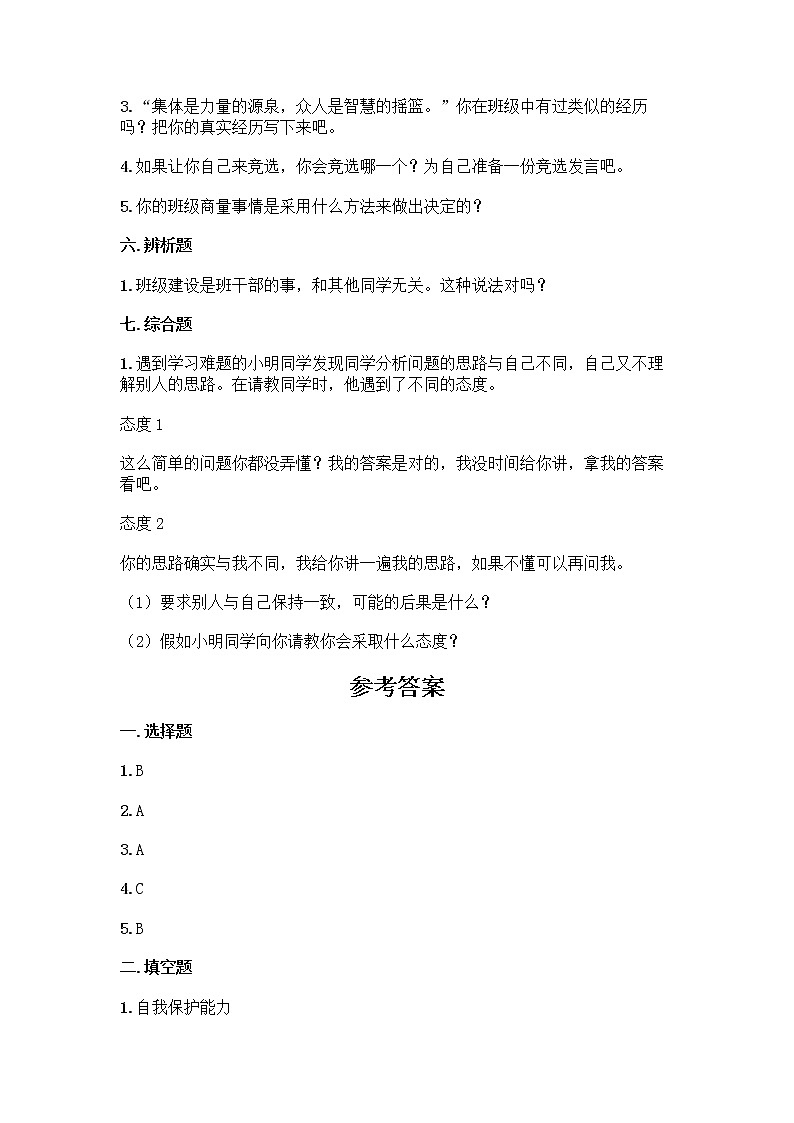 3.“集体是力量的源泉，众人是智慧的摇篮。”你在班级中有过类似的经历吗？把你的真实经历写下来吧。

4.如果让你自己来竞选，你会竞选哪一个？为自己准备一份竞选发言吧。

5.你的班级商量事情是采用什么方法来做出决定的？

六.辨析题

1.班级建设是班干部的事，和其他同学无关。这种说法对吗？

七.综合题

1.遇到学习难题的小明同学发现同学分析问题的思路与自己不同，自己又不理解别人的思路。在请教同学时，他遇到了不同的态度。

态度 1

这么简单的问题你都没弄懂？我的答案是对的，我没时间给你讲，拿我的答案看吧。

态度 2

你的思路确实与我不同，我给你讲一遍我的思路，如果不懂可以再问我。

（1）要求别人与自己保持一致，可能的后果是什么？

（2）假如小明同学向你请教你会采取什么态度？

参考答案

一.选择题

1.B

2.A

3.A

4.C

5.B

二.填空题

1.自我保护能力